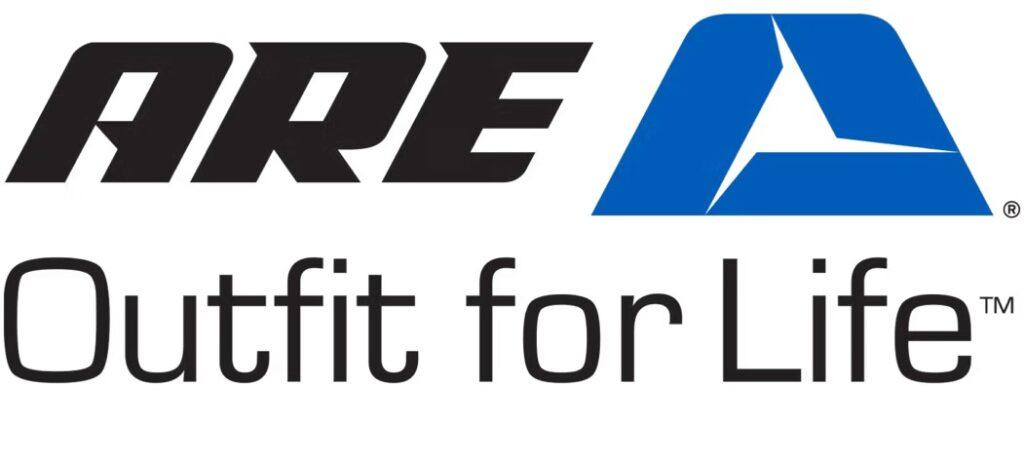 ARE ®
Outfit for Life™